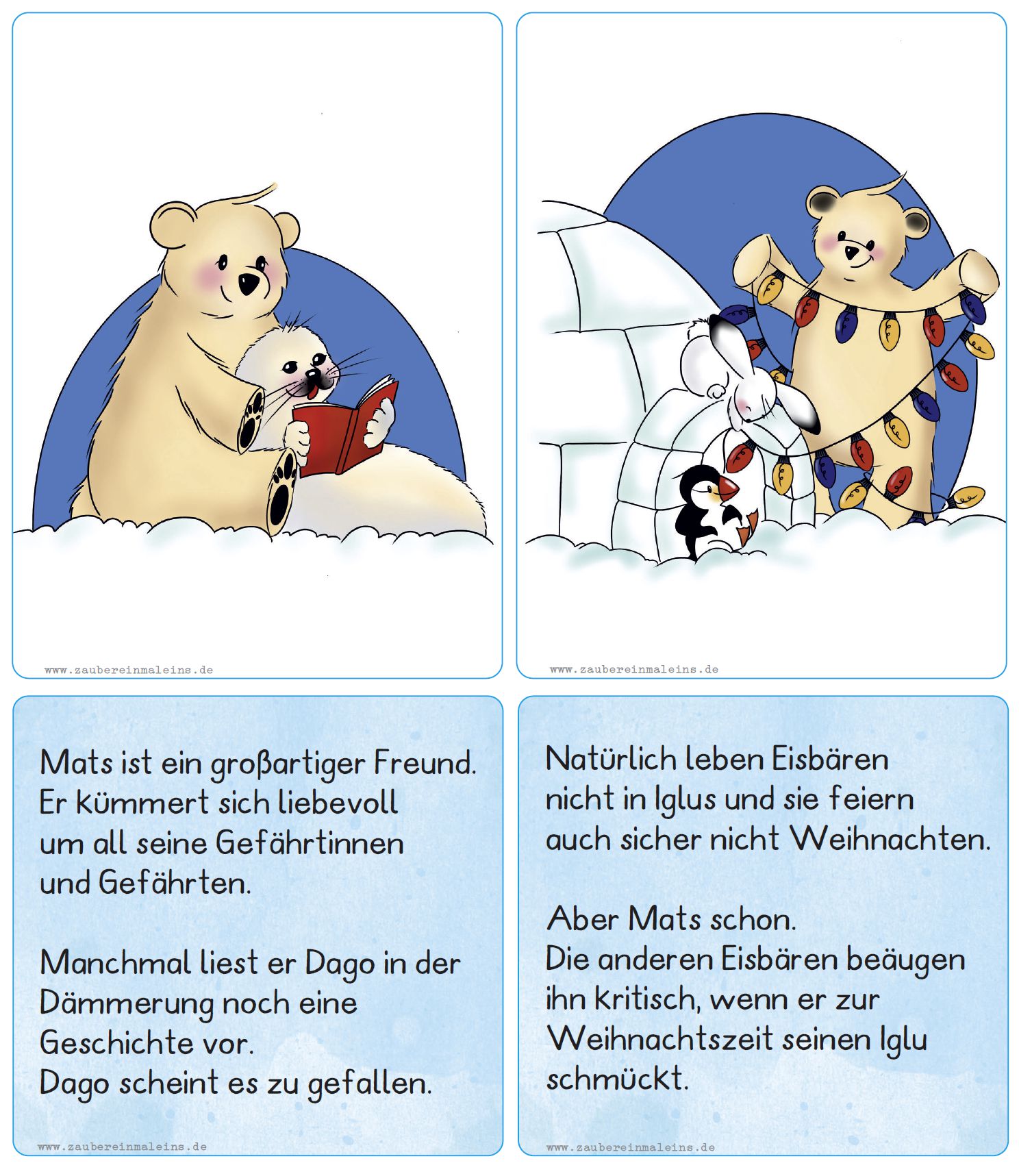 www.zaubereinmaleins.de

www.zaubereinmaleins.de

Mats ist ein großartiger Freund. Er kümmert sich liebevoll um all seine Gefährtinnen und Gefährten.

Manchmal liest er Dago in der Dämmerung noch eine Geschichte vor. Dago scheint es zu gefallen.

www.zaubereinmaleins.de

Natürlich leben Eisbären nicht in Iglus und sie feiern auch sicher nicht Weihnachten.

Aber Mats schon. Die anderen Eisbären beäugen ihn kritisch, wenn er zur Weihnachtszeit seinen Iglu schmückt.

www.zaubereinmaleins.de